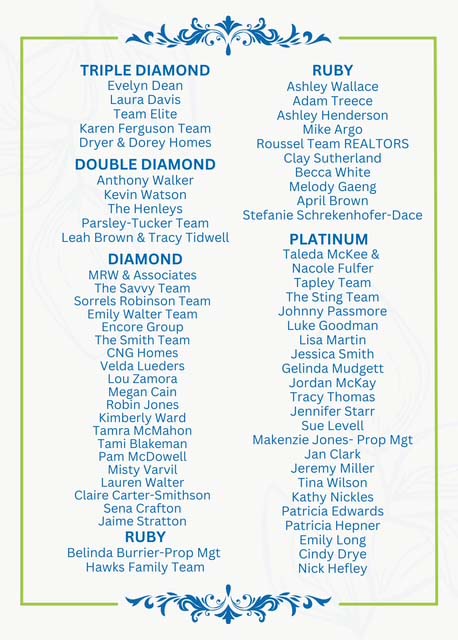 TRIPLE DIAMOND
Evelyn Dean
Laura Davis
Team Elite
Karen Ferguson Team
Dryer & Dorey Homes

DOUBLE DIAMOND
Anthony Walker
Kevin Watson
The Henleys
Parsley-Tucker Team
Leah Brown & Tracy Tidwell

DIAMOND
MRW & Associates
The Savvy Team
Sorrels Robinson Team
Emily Walter Team
Encore Group
The Smith Team
CNG Homes
Velda Lueders
Lou Zamora
Megan Cain
Robin Jones
Kimberly Ward
Tamra McMahon
Tami Blakeman
Pam McDowell
Misty Varvil
Lauren Walter
Claire Carter-Smithson
Sena Crafton
Jaime Stratton

RUBY
Belinda Burrier-Prop Mgt
Hawks Family Team

RUBY
Ashley Wallace
Adam Treece
Ashley Henderson
Mike Argo
Roussel Team REALTORS
Clay Sutherland
Becca White
Melody Gaeng
April Brown
Stefanie Schrekenhofer-Dace

PLATINUM
Taleda McKee &
Nacole Fulfer
Tapley Team
The Sting Team
Johnny Passmore
Luke Goodman
Lisa Martin
Jessica Smith
Gelinda Mudgett
Jordan McKay
Tracy Thomas
Jennifer Starr
Sue Levell
Makenzie Jones- Prop Mgt
Jan Clark
Jeremy Miller
Tina Wilson
Kathy Nickles
Patricia Edwards
Patricia Hepner
Emily Long
Cindy Drye
Nick Hefley